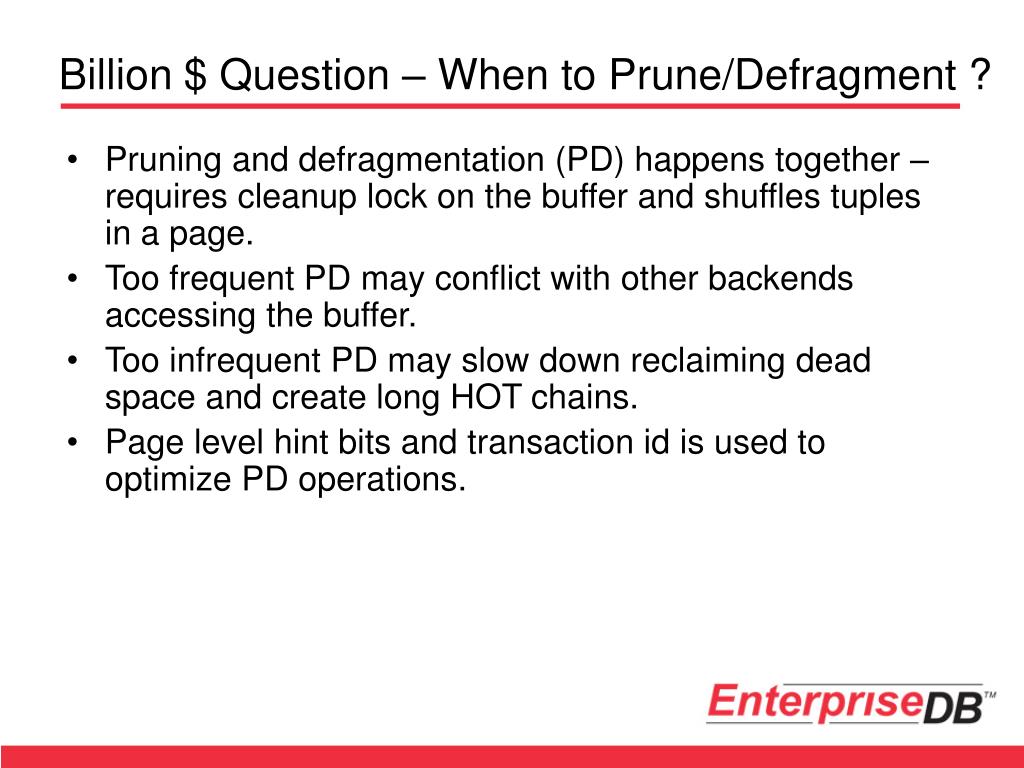 Billion \$ Question – When to Prune/Defragment ?

• Pruning and defragmentation (PD) happens together – requires cleanup lock on the buffer and shuffles tuples in a page.
• Too frequent PD may conflict with other backends accessing the buffer.
• Too infrequent PD may slow down reclaiming dead space and create long HOT chains.
• Page level hint bits and transaction id is used to optimize PD operations.

EnterpriseDB™